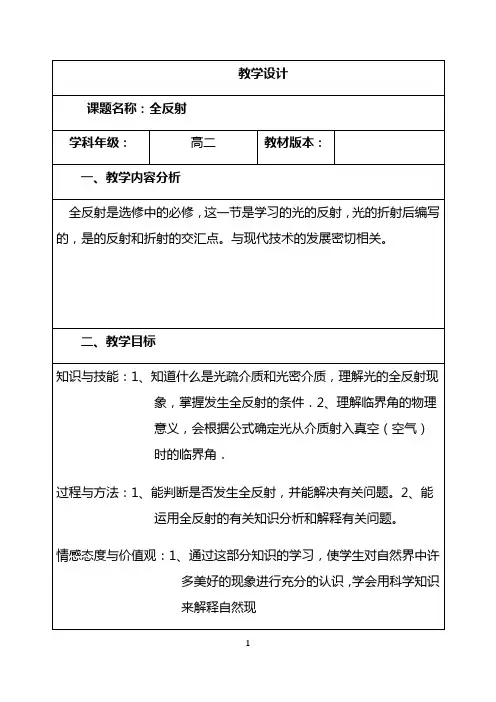 教学设计

课题名称：全反射

| 学科年级： | 高二 | 教材版本： | |
|---|---|---|---|

一、教学内容分析

全反射是选修中的必修，这一节是学习的光的反射，光的折射后编写的，是的反射和折射的交汇点。与现代技术的发展密切相关。

二、教学目标

知识与技能：1、知道什么是光疏介质和光密介质，理解光的全反射现象，掌握发生全反射的条件．2、理解临界角的物理意义，会根据公式确定光从介质射入真空（空气）时的临界角．

过程与方法：1、能判断是否发生全反射，并能解决有关问题。2、能运用全反射的有关知识分析和解释有关问题。

情感态度与价值观：1、通过这部分知识的学习，使学生对自然界中许多美好的现象进行充分的认识，学会用科学知识来解释自然现

1